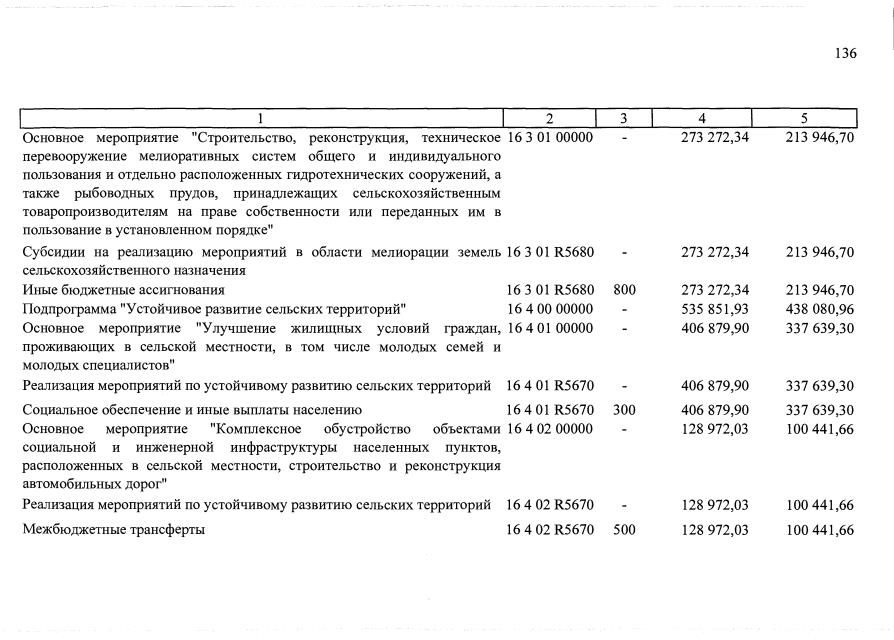 136

| 1 | 2 | 3 | 4 | 5 |
|---|---|---|---|---|
| Основное мероприятие "Строительство, реконструкция, техническое перевооружение мелиоративных систем общего и индивидуального пользования и отдельно расположенных гидротехнических сооружений, а также рыбоводных прудов, принадлежащих сельскохозяйственным товаропроизводителям на праве собственности или переданных им в пользование в установленном порядке" | 16 3 01 00000 | - | 273 272,34 | 213 946,70 |
| Субсидии на реализацию мероприятий в области мелиорации земель сельскохозяйственного назначения | 16 3 01 R5680 | - | 273 272,34 | 213 946,70 |
| Иные бюджетные ассигнования | 16 3 01 R5680 | 800 | 273 272,34 | 213 946,70 |
| Подпрограмма "Устойчивое развитие сельских территорий" | 16 4 00 00000 | - | 535 851,93 | 438 080,96 |
| Основное мероприятие "Улучшение жилищных условий граждан, проживающих в сельской местности, в том числе молодых семей и молодых специалистов" | 16 4 01 00000 | - | 406 879,90 | 337 639,30 |
| Реализация мероприятий по устойчивому развитию сельских территорий | 16 4 01 R5670 | - | 406 879,90 | 337 639,30 |
| Социальное обеспечение и иные выплаты населению | 16 4 01 R5670 | 300 | 406 879,90 | 337 639,30 |
| Основное мероприятие "Комплексное обустройство объектами социальной и инженерной инфраструктуры населенных пунктов, расположенных в сельской местности, строительство и реконструкция автомобильных дорог" | 16 4 02 00000 | - | 128 972,03 | 100 441,66 |
| Реализация мероприятий по устойчивому развитию сельских территорий | 16 4 02 R5670 | - | 128 972,03 | 100 441,66 |
| Межбюджетные трансферты | 16 4 02 R5670 | 500 | 128 972,03 | 100 441,66 |